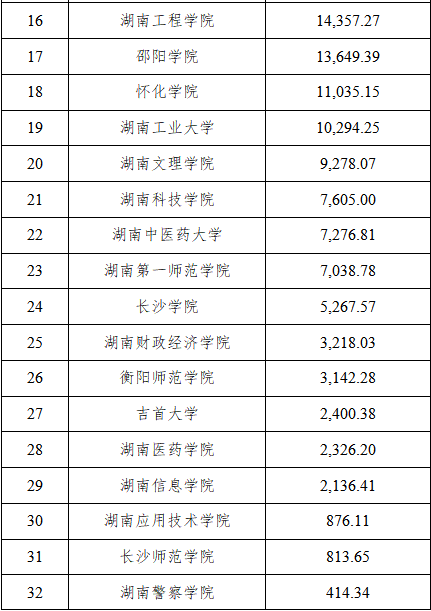 | 16 | 湖南工程学院 | 14,357.27 |
|---|---|---|
| 17 | 邵阳学院 | 13,649.39 |
| 18 | 怀化学院 | 11,035.15 |
| 19 | 湖南工业大学 | 10,294.25 |
| 20 | 湖南文理学院 | 9,278.07 |
| 21 | 湖南科技学院 | 7,605.00 |
| 22 | 湖南中医药大学 | 7,276.81 |
| 23 | 湖南第一师范学院 | 7,038.78 |
| 24 | 长沙学院 | 5,267.57 |
| 25 | 湖南财政经济学院 | 3,218.03 |
| 26 | 衡阳师范学院 | 3,142.28 |
| 27 | 吉首大学 | 2,400.38 |
| 28 | 湖南医药学院 | 2,326.20 |
| 29 | 湖南信息学院 | 2,136.41 |
| 30 | 湖南应用技术学院 | 876.11 |
| 31 | 长沙师范学院 | 813.65 |
| 32 | 湖南警察学院 | 414.34 |